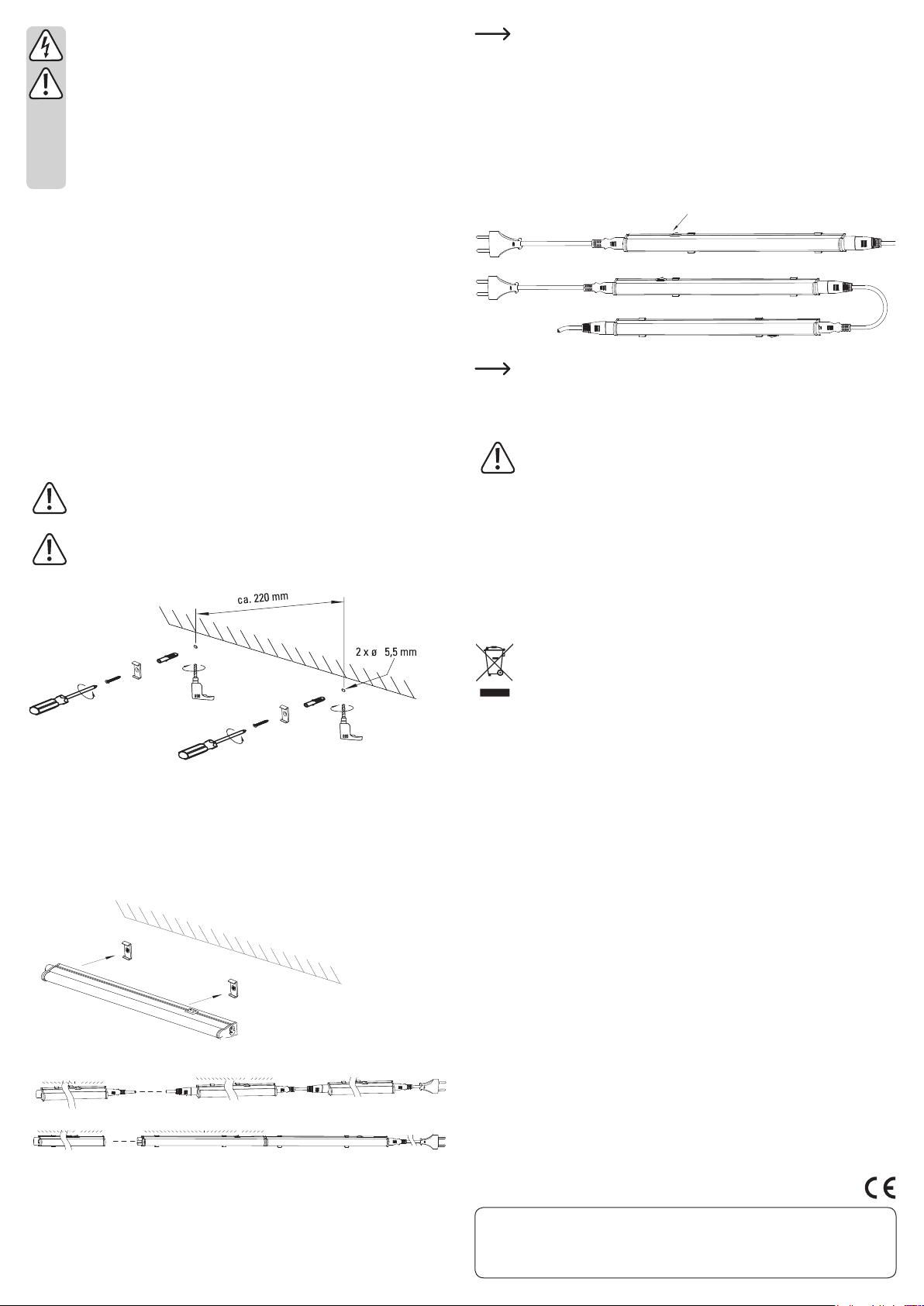 ca. 220 mm

2 x ø 5,5 mm